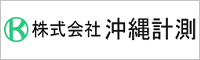 K 株式会社 沖縄計測